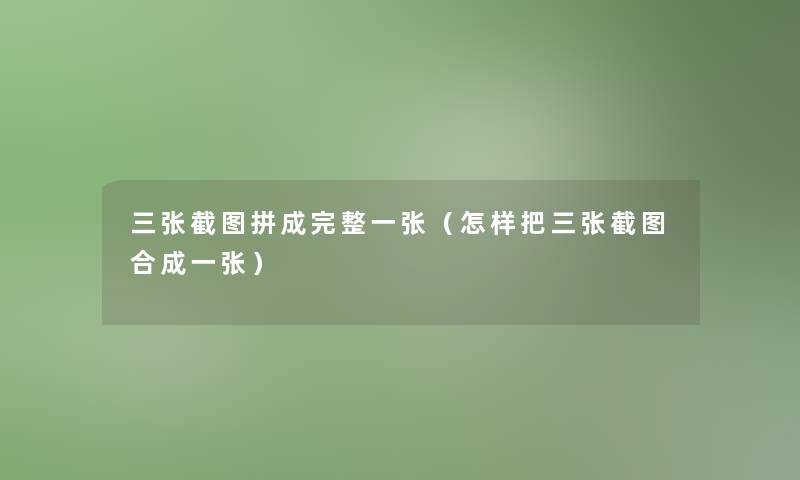 三张截图拼成完整一张（怎样把三张截图合成一张）